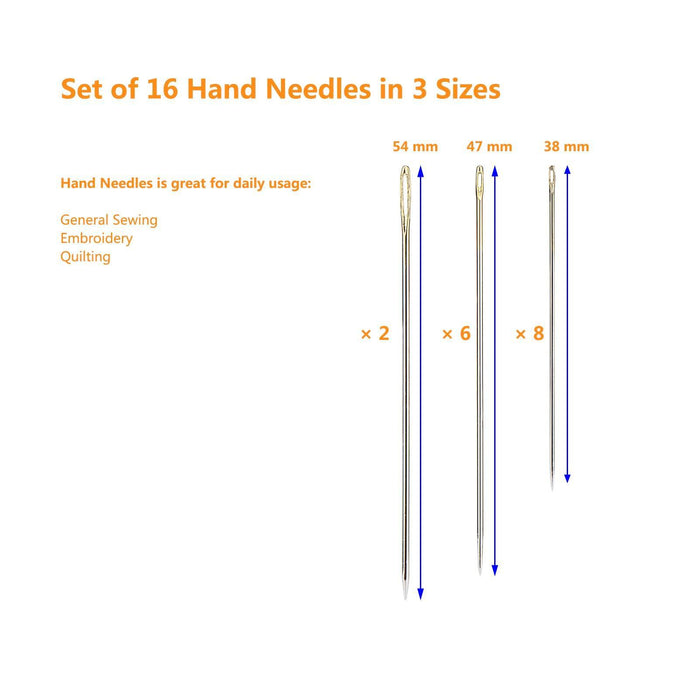 Set of 16 Hand Needles in 3 Sizes

Hand Needles is great for daily usage:

General Sewing
Embroidery
Quilting

54 mm
47 mm
38 mm

× 2
× 6
× 8